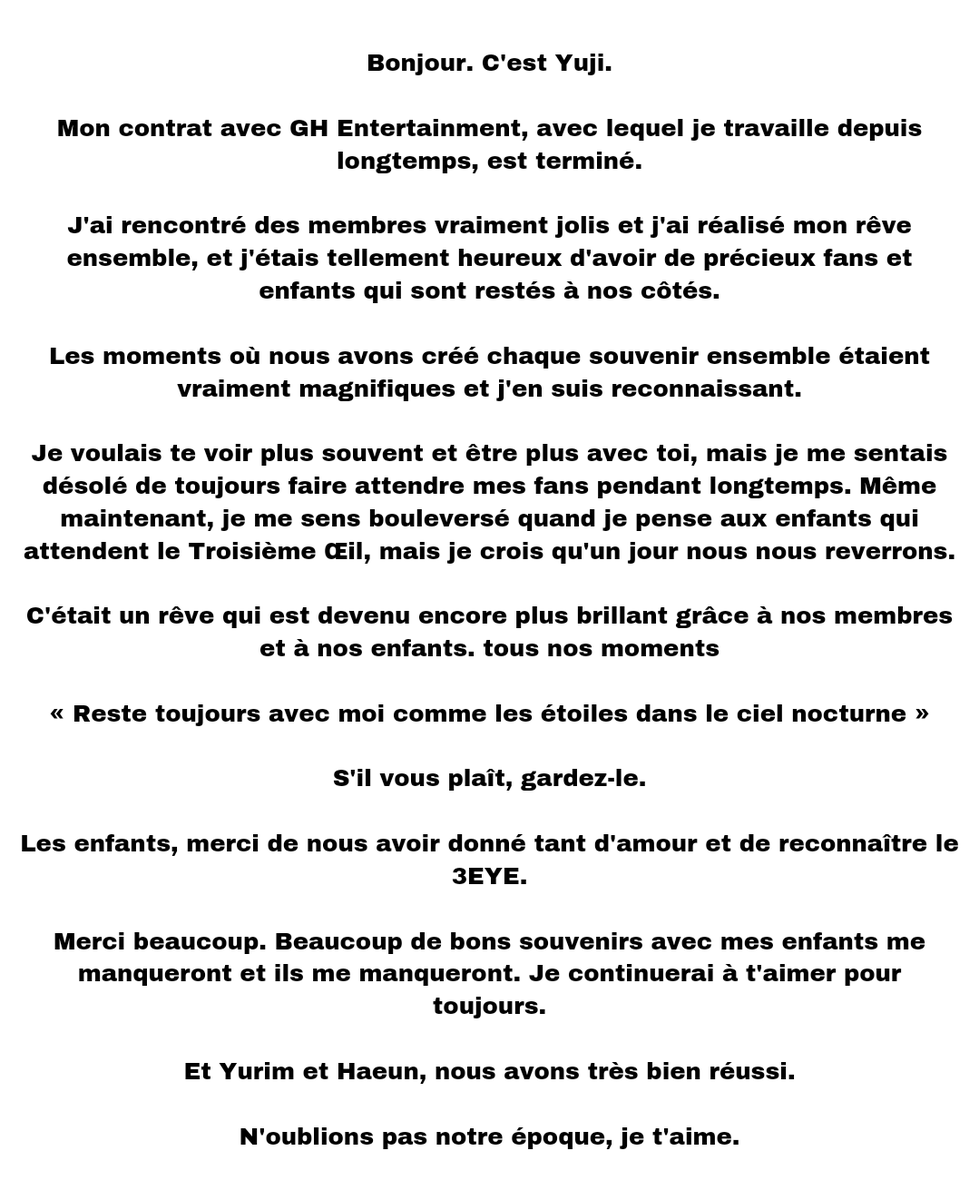 Bonjour. C'est Yuji.

Mon contrat avec GH Entertainment, avec lequel je travaille depuis longtemps, est terminé.

J'ai rencontré des membres vraiment jolis et j'ai réalisé mon rêve ensemble, et j'étais tellement heureux d'avoir de précieux fans et enfants qui sont restés à nos côtés.

Les moments où nous avons créé chaque souvenir ensemble étaient vraiment magnifiques et j'en suis reconnaissant.

Je voulais te voir plus souvent et être plus avec toi, mais je me sentais désolé de toujours faire attendre mes fans pendant longtemps. Même maintenant, je me sens bouleversé quand je pense aux enfants qui attendent le Troisième Œil, mais je crois qu'un jour nous nous reverrons.

C'était un rêve qui est devenu encore plus brillant grâce à nos membres et à nos enfants. tous nos moments

« Reste toujours avec moi comme les étoiles dans le ciel nocturne »

S'il vous plaît, gardez-le.

Les enfants, merci de nous avoir donné tant d'amour et de reconnaître le 3EYE.

Merci beaucoup. Beaucoup de bons souvenirs avec mes enfants me manqueront et ils me manqueront. Je continuerai à t'aimer pour toujours.

Et Yurim et Haeun, nous avons très bien réussi.

N'oublions pas notre époque, je t'aime.